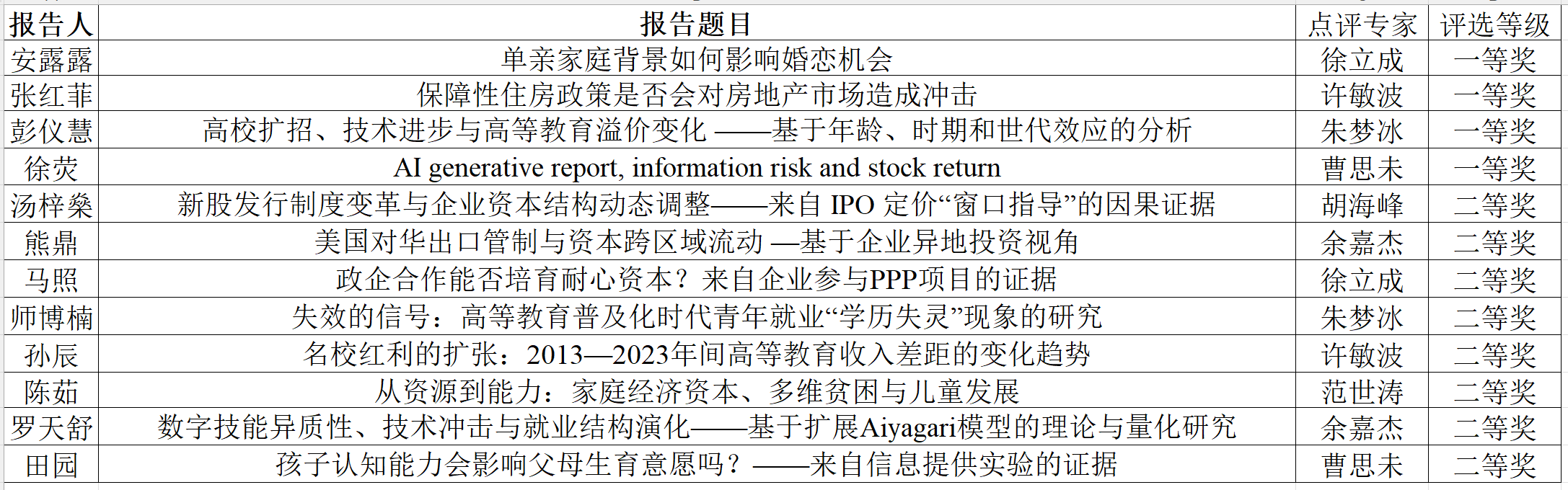 | 报告人 | 报告题目 | 点评专家 | 评选等级 |
|---|---|---|---|
| 安露露 | 单亲家庭背景如何影响婚恋机会 | 徐立成 | 一等奖 |
| 张红菲 | 保障性住房政策是否会对房地产市场造成冲击 | 许敏波 | 一等奖 |
| 彭仪慧 | 高校扩招、技术进步与高等教育溢价变化——基于年龄、时期和世代效应的分析 | 朱梦冰 | 一等奖 |
| 徐荧 | AI generative report, information risk and stock return | 曹思未 | 一等奖 |
| 汤梓燊 | 新股发行制度变革与企业资本结构动态调整——来自IPO定价“窗口指导”的因果证据 | 胡海峰 | 二等奖 |
| 熊鼎 | 美国对华出口管制与资本跨区域流动—基于企业异地投资视角 | 余嘉杰 | 二等奖 |
| 马照 | 政企合作能否培育耐心资本？来自企业参与PPP项目的证据 | 徐立成 | 二等奖 |
| 师博楠 | 失效的信号：高等教育普及化时代青年就业“学历失灵”现象的研究 | 朱梦冰 | 二等奖 |
| 孙辰 | 名校红利的扩张：2013—2023年间高等教育收入差距的变化趋势 | 许敏波 | 二等奖 |
| 陈茹 | 从资源到能力：家庭经济资本、多维贫困与儿童发展 | 范世涛 | 二等奖 |
| 罗天舒 | 数字技能异质性、技术冲击与就业结构演化——基于扩展Aiyagari模型的理论与量化研究 | 余嘉杰 | 二等奖 |
| 田园 | 孩子认知能力会影响父母生育意愿吗？——来自信息提供实验的证据 | 曹思未 | 二等奖 |